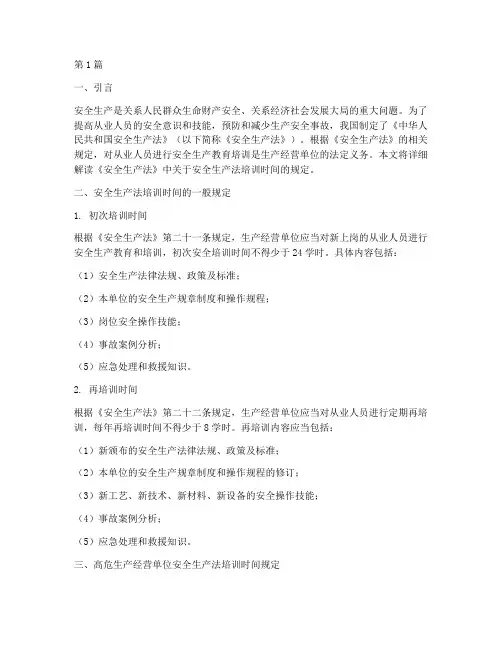 第1篇

一、引言

安全生产是关系人民群众生命财产安全、关系经济社会发展大局的重大问题。为了提高从业人员的安全意识和技能，预防和减少生产安全事故，我国制定了《中华人民共和国安全生产法》（以下简称《安全生产法》）。根据《安全生产法》的相关规定，对从业人员进行安全生产教育培训是生产经营单位的法定义务。本文将详细解读《安全生产法》中关于安全生产法培训时间的规定。

二、安全生产法培训时间的一般规定

1. 初次培训时间

根据《安全生产法》第二十一条规定，生产经营单位应当对新上岗的从业人员进行安全生产教育和培训，初次安全培训时间不得少于24学时。具体内容包括：

（1）安全生产法律法规、政策及标准；

（2）本单位的安全生产规章制度和操作规程；

（3）岗位安全操作技能；

（4）事故案例分析；

（5）应急处理和救援知识。

2. 再培训时间

根据《安全生产法》第二十二条规定，生产经营单位应当对从业人员进行定期再培训，每年再培训时间不得少于8学时。再培训内容应当包括：

（1）新颁布的安全生产法律法规、政策及标准；

（2）本单位的安全生产规章制度和操作规程的修订；

（3）新工艺、新技术、新材料、新设备的安全操作技能；

（4）事故案例分析；

（5）应急处理和救援知识。

三、高危生产经营单位安全生产法培训时间规定